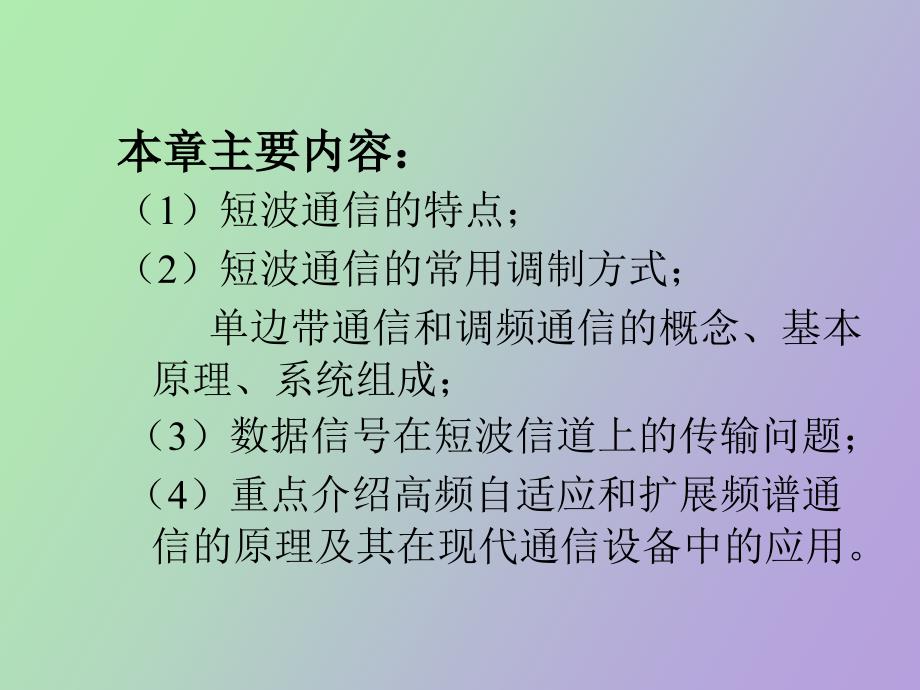 本章主要内容：
（1）短波通信的特点；
（2）短波通信的常用调制方式；
单边带通信和调频通信的概念、基本原理、系统组成；
（3）数据信号在短波信道上的传输问题；
（4）重点介绍高频自适应和扩展频谱通信的原理及其在现代通信设备中的应用。